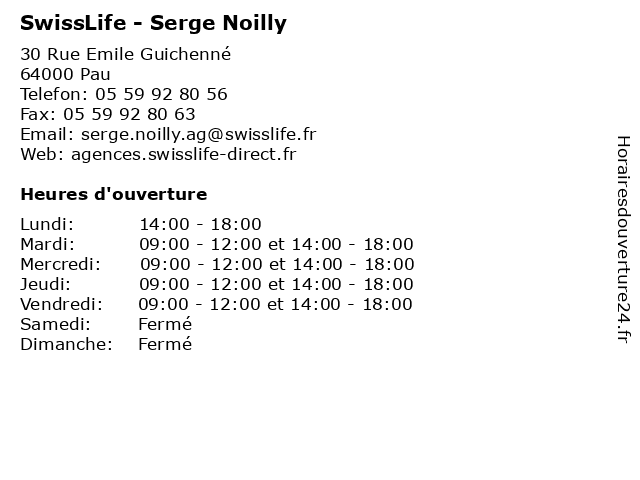 SwissLife - Serge Noilly

30 Rue Emile Guichenné
64000 Pau
Telefon: 05 59 92 80 56
Fax: 05 59 92 80 63
Email: serge.noilly.ag@swisslife.fr
Web: agences.swisslife-direct.fr

Heures d'ouverture

| | |
|---|---|
| Lundi: | 14:00 - 18:00 |
| Mardi: | 09:00 - 12:00 et 14:00 - 18:00 |
| Mercredi: | 09:00 - 12:00 et 14:00 - 18:00 |
| Jeudi: | 09:00 - 12:00 et 14:00 - 18:00 |
| Vendredi: | 09:00 - 12:00 et 14:00 - 18:00 |
| Samedi: | Fermé |
| Dimanche: | Fermé |

Horairesdouverture24.fr